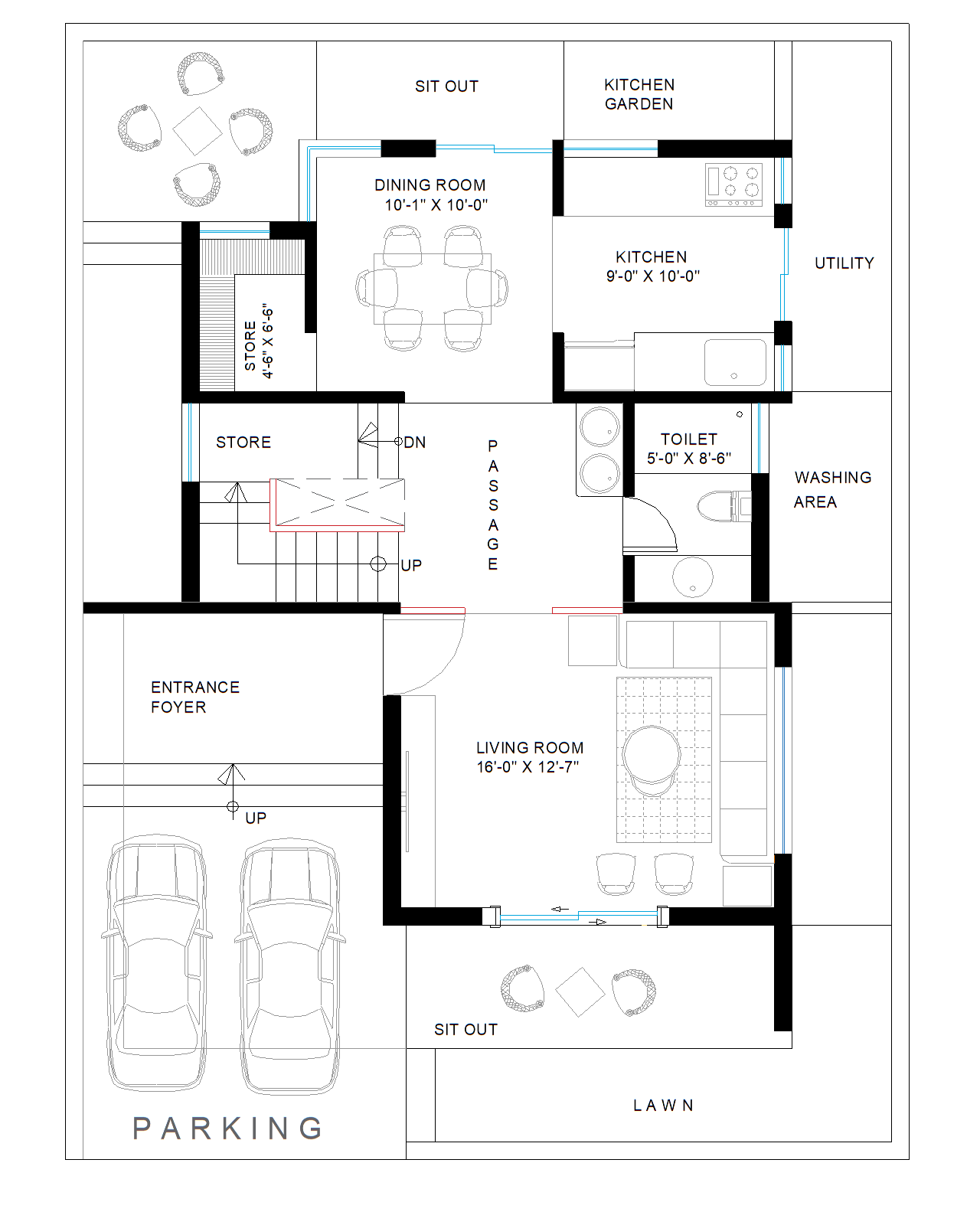 SIT OUT

KITCHEN GARDEN

DINING ROOM
10'-1" X 10'-0"

KITCHEN
9'-0" X 10'-0"

UTILITY

STORE
4'-6" X 6'-6"

STORE

DN

PASSAGE

TOILET
5'-0" X 8'-6"

WASHING AREA

UP

ENTRANCE FOYER

LIVING ROOM
16'-0" X 12'-7"

UP

SIT OUT

LAWN

PARKING